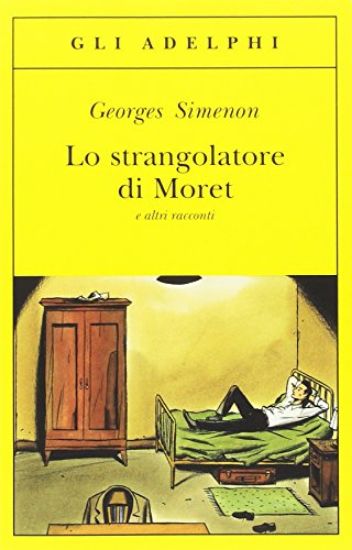 GLI ADELPHI

Georges Simenon

Lo strangolatore di Moret

e altri racconti